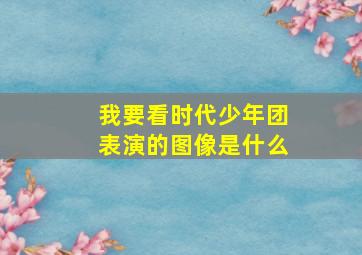 我要看时代少年团表演的图像是什么